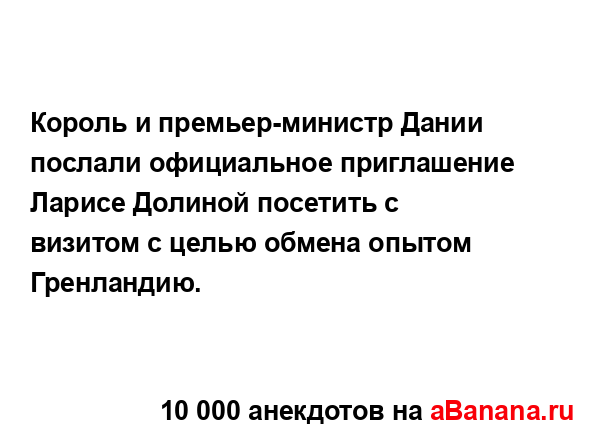 Король и премьер-министр Дании послали официальное приглашение Ларисе Долиной посетить с визитом с целью обмена опытом Гренландию.

10 000 анекдотов на aBanana.ru